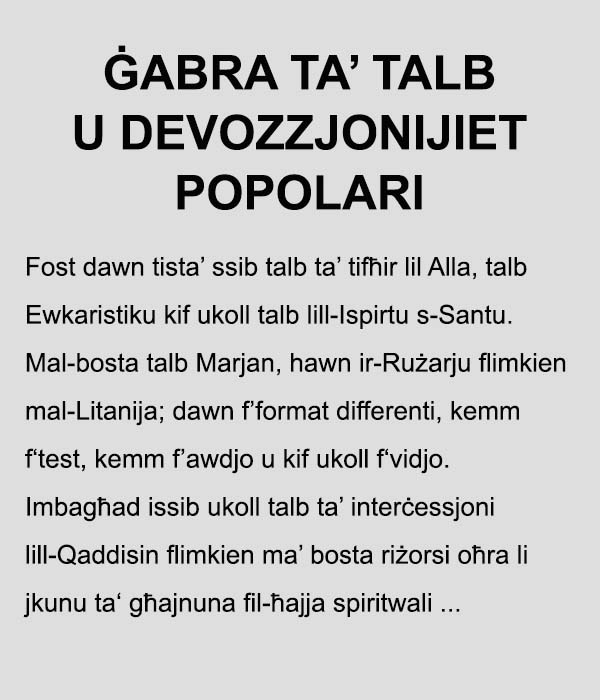 ĠABRA TA' TALB
U DEVOZZJONIJIET
POPOLARI

Fost dawn tista' ssib talb ta' tifħir lil Alla, talb Ewkaristiku kif ukoll talb lill-Ispirtu s-Santu. Mal-bosta talb Marjan, hawn ir-Rużarju flimkien mal-Litanija; dawn f'format differenti, kemm f'test, kemm f'awdjo u kif ukoll f'vidjo. Imbagħad issib ukoll talb ta' interċessjoni lill-Qaddisin flimkien ma' bosta riżorsi oħra li jkunu ta' għajnuna fil-ħajja spiritwali ...